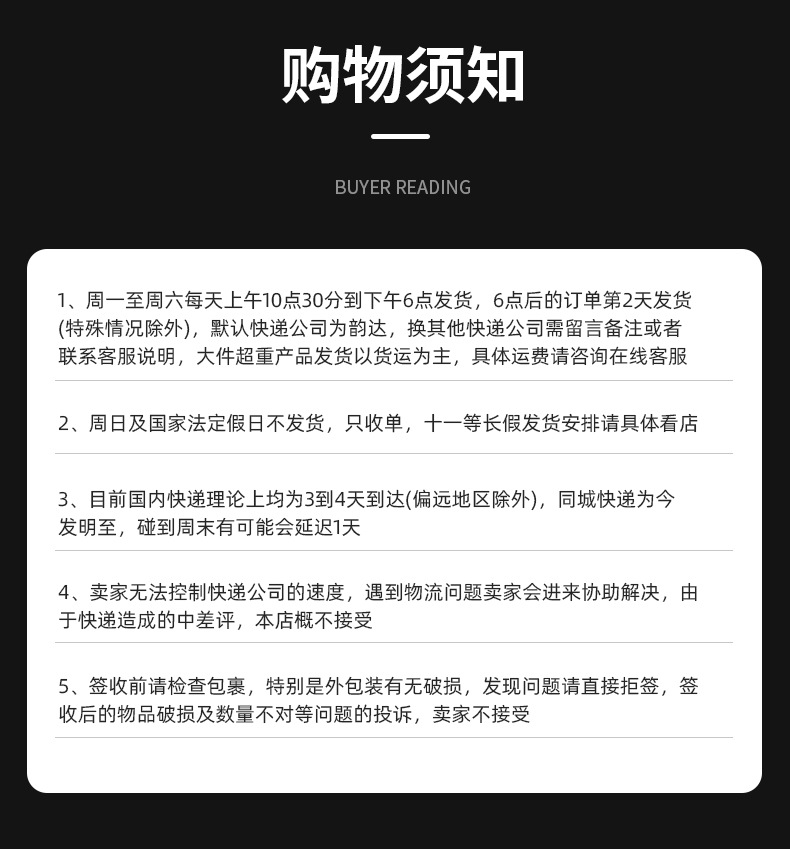 购物须知

BUYER READING

1、周一至周六每天上午10点30分到下午6点发货，6点后的订单第2天发货(特殊情况除外)，默认快递公司为韵达，换其他快递公司需留言备注或者联系客服说明，大件超重产品发货以货运为主，具体运费请咨询在线客服

2、周日及国家法定假日不发货，只收单，十一等长假发货安排请具体看店

3、目前国内快递理论上均为3到4天到达(偏远地区除外)，同城快递为今发明至，碰到周末有可能会延迟1天

4、卖家无法控制快递公司的速度，遇到物流问题卖家会进来协助解决，由于快递造成的中差评，本店概不接受

5、签收前请检查包裹，特别是外包装有无破损，发现问题请直接拒签，签收后的物品破损及数量不对等问题的投诉，卖家不接受